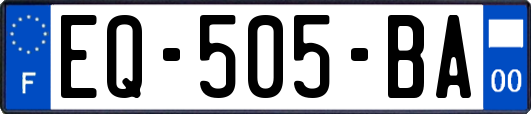 F
EQ-505-BA
00